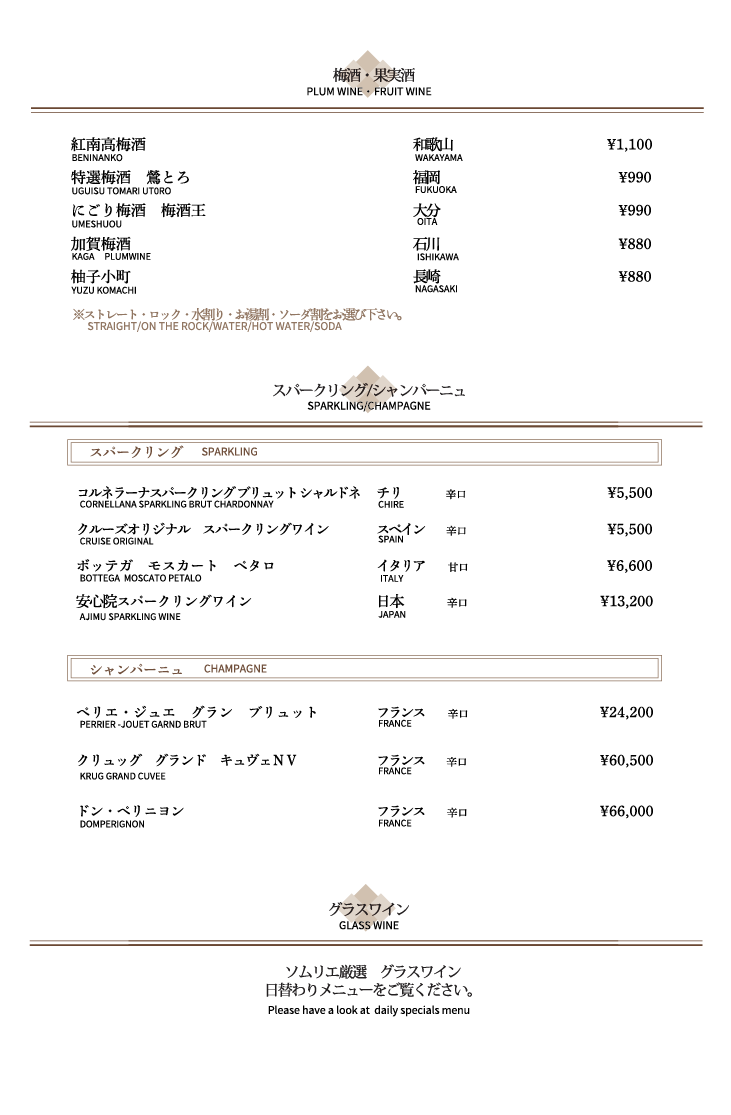 梅酒・果実酒
PLUM WINE・FRUIT WINE

紅南高梅酒
BENINANKO
和歌山
WAKAYAMA
¥1,100

特選梅酒　鶯とろ
UGUISU TOMARI UTORO
福岡
FUKUOKA
¥990

にごり梅酒　梅酒王
UMESHUOU
大分
OITA
¥990

加賀梅酒
KAGA　PLUMWINE
石川
ISHIKAWA
¥880

柚子小町
YUZU KOMACHI
長崎
NAGASAKI
¥880

※ストレート・ロック・水割り・お湯割・ソーダ割をお選び下さい。
STRAIGHT/ON THE ROCK/WATER/HOT WATER/SODA

スパークリング/シャンパーニュ
SPARKLING/CHAMPAGNE

スパークリング　SPARKLING

コルネラーナスパークリングブリュットシャルドネ
CORNELLANA SPARKLING BRUT CHARDONNAY
チリ
CHIRE
辛口
¥5,500

クルーズオリジナル　スパークリングワイン
CRUISE ORIGINAL
スペイン
SPAIN
辛口
¥5,500

ボッテガ　モスカート　ペタロ
BOTTEGA MOSCATO PETALO
イタリア
ITALY
甘口
¥6,600

安心院スパークリングワイン
AJIMU SPARKLING WINE
日本
JAPAN
辛口
¥13,200

シャンパーニュ　CHAMPAGNE

ペリエ・ジュエ　グラン　ブリュット
PERRIER -JOUET GARND BRUT
フランス
FRANCE
辛口
¥24,200

クリュッグ　グランド　キュヴェNV
KRUG GRAND CUVEE
フランス
FRANCE
辛口
¥60,500

ドン・ペリニヨン
DOMPERIGNON
フランス
FRANCE
辛口
¥66,000

グラスワイン
GLASS WINE

ソムリエ厳選　グラスワイン
日替わりメニューをご覧ください。
Please have a look at daily specials menu